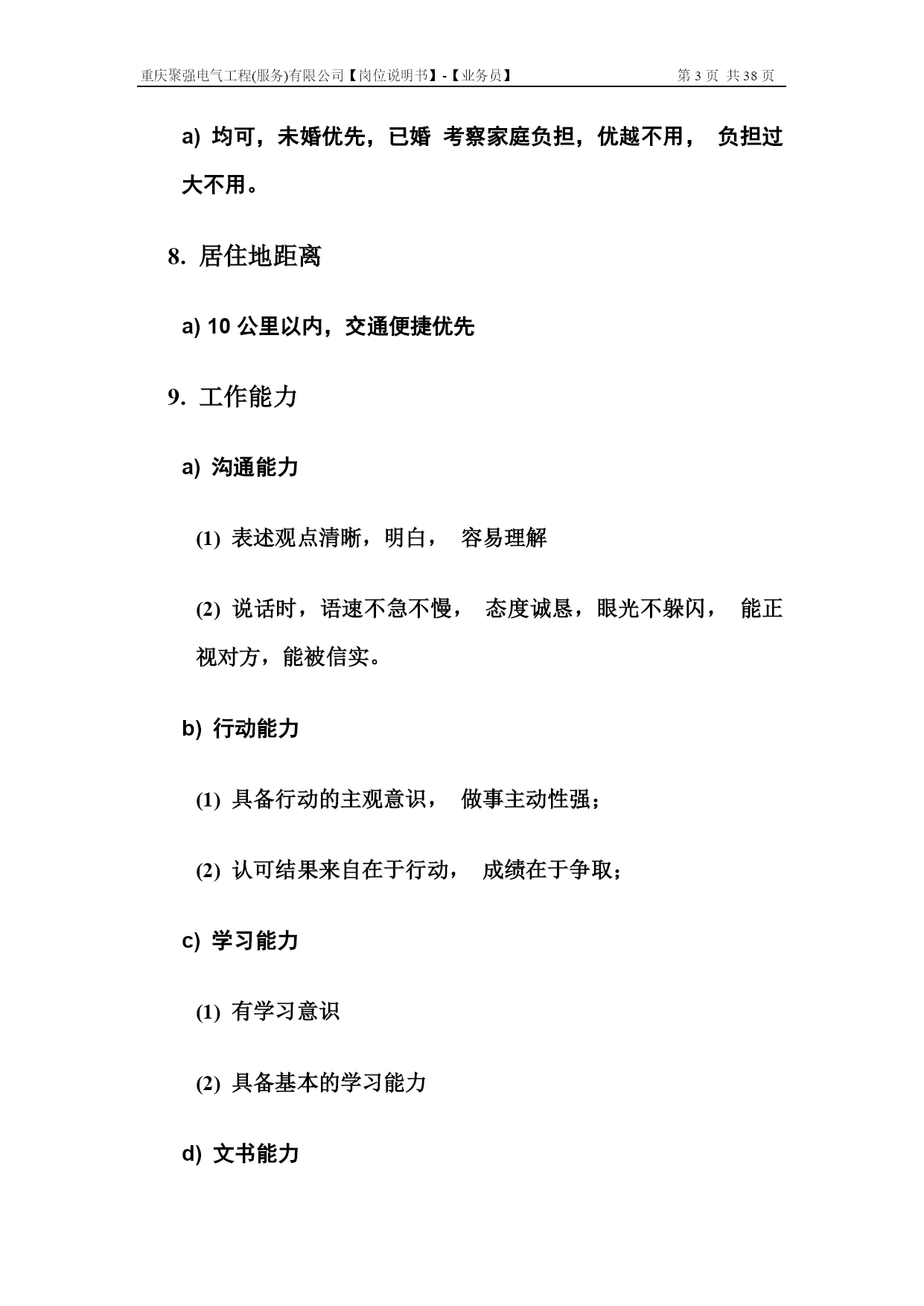 重庆聚强电气工程(服务)有限公司【岗位说明书】-【业务员】 第 3 页 共 38 页

a) 均可，未婚优先，已婚 考察家庭负担，优越不用， 负担过大不用。

8. 居住地距离

a) 10 公里以内，交通便捷优先

9. 工作能力

a) 沟通能力

(1) 表述观点清晰，明白， 容易理解

(2) 说话时，语速不急不慢， 态度诚恳，眼光不躲闪， 能正视对方，能被信实。

b) 行动能力

(1) 具备行动的主观意识， 做事主动性强；

(2) 认可结果来自在于行动， 成绩在于争取；

c) 学习能力

(1) 有学习意识

(2) 具备基本的学习能力

d) 文书能力